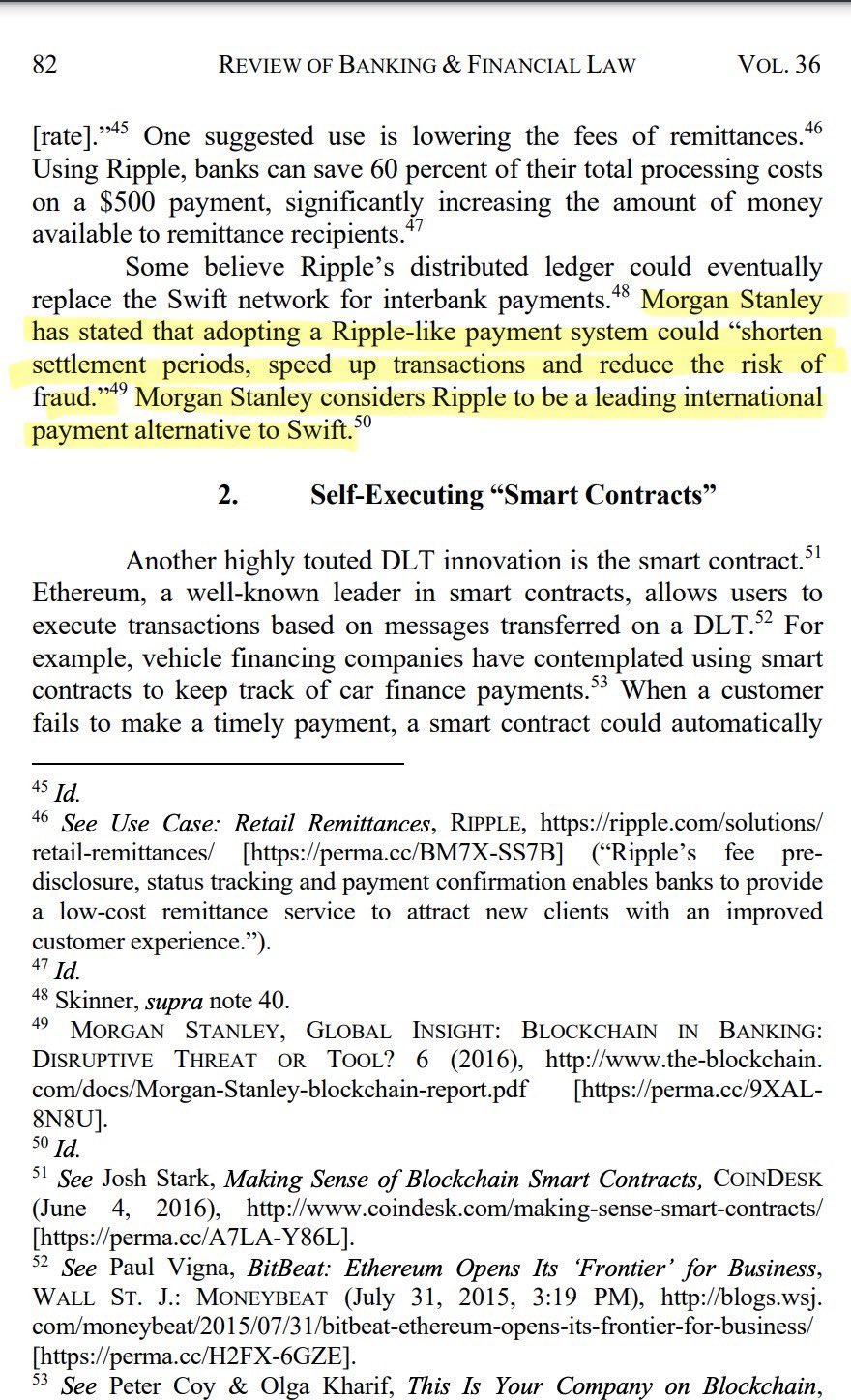 82 REVIEW OF BANKING & FINANCIAL LAW VOL. 36

[rate]."$^{45}$ One suggested use is lowering the fees of remittances.$^{46}$ Using Ripple, banks can save 60 percent of their total processing costs on a \$500 payment, significantly increasing the amount of money available to remittance recipients.$^{47}$

Some believe Ripple's distributed ledger could eventually replace the Swift network for interbank payments.$^{48}$ Morgan Stanley has stated that adopting a Ripple-like payment system could "shorten settlement periods, speed up transactions and reduce the risk of fraud."$^{49}$ Morgan Stanley considers Ripple to be a leading international payment alternative to Swift.$^{50}$

2. Self-Executing "Smart Contracts"

Another highly touted DLT innovation is the smart contract.$^{51}$ Ethereum, a well-known leader in smart contracts, allows users to execute transactions based on messages transferred on a DLT.$^{52}$ For example, vehicle financing companies have contemplated using smart contracts to keep track of car finance payments.$^{53}$ When a customer fails to make a timely payment, a smart contract could automatically

$^{45}$ Id.
$^{46}$ See Use Case: Retail Remittances, RIPPLE, https://ripple.com/solutions/retail-remittances/ [https://perma.cc/BM7X-SS7B] ("Ripple's fee pre-disclosure, status tracking and payment confirmation enables banks to provide a low-cost remittance service to attract new clients with an improved customer experience.").
$^{47}$ Id.
$^{48}$ Skinner, supra note 40.
$^{49}$ MORGAN STANLEY, GLOBAL INSIGHT: BLOCKCHAIN IN BANKING: DISRUPTIVE THREAT OR TOOL? 6 (2016), http://www.the-blockchain.com/docs/Morgan-Stanley-blockchain-report.pdf [https://perma.cc/9XAL-8N8U].
$^{50}$ Id.
$^{51}$ See Josh Stark, Making Sense of Blockchain Smart Contracts, COINDESK (June 4, 2016), http://www.coindesk.com/making-sense-smart-contracts/ [https://perma.cc/A7LA-Y86L].
$^{52}$ See Paul Vigna, BitBeat: Ethereum Opens Its 'Frontier' for Business, WALL ST. J.: MONEYBEAT (July 31, 2015, 3:19 PM), http://blogs.wsj.com/moneybeat/2015/07/31/bitbeat-ethereum-opens-its-frontier-for-business/ [https://perma.cc/H2FX-6GZE].
$^{53}$ See Peter Coy & Olga Kharif, This Is Your Company on Blockchain,